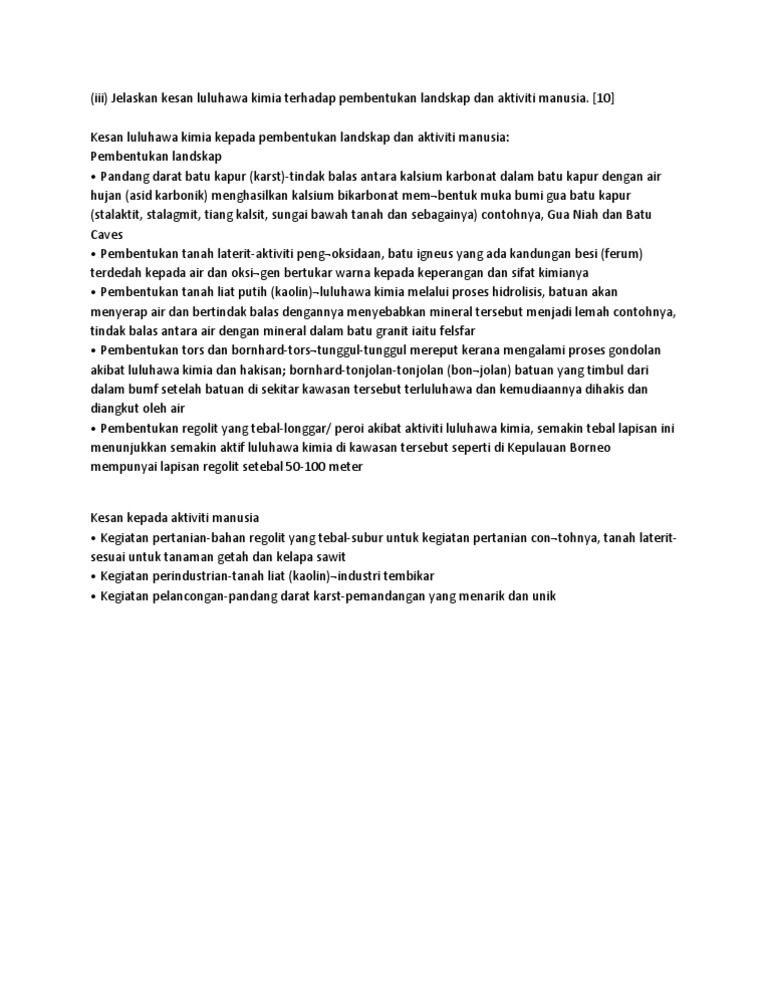 (iii) Jelaskan kesan luluhawa kimia terhadap pembentukan landskap dan aktiviti manusia. [10]

Kesan luluhawa kimia kepada pembentukan landskap dan aktiviti manusia:
Pembentukan landskap
• Pandang darat batu kapur (karst)-tindak balas antara kalsium karbonat dalam batu kapur dengan air hujan (asid karbonik) menghasilkan kalsium bikarbonat mem¬bentuk muka bumi gua batu kapur (stalaktit, stalagmit, tiang kalsit, sungai bawah tanah dan sebagainya) contohnya, Gua Niah dan Batu Caves
• Pembentukan tanah laterit-aktiviti peng¬oksidaan, batu igneus yang ada kandungan besi (ferum) terdedah kepada air dan oksi¬gen bertukar warna kepada keperangan dan sifat kimianya
• Pembentukan tanah liat putih (kaolin)¬luluhawa kimia melalui proses hidrolisis, batuan akan menyerap air dan bertindak balas dengannya menyebabkan mineral tersebut menjadi lemah contohnya, tindak balas antara air dengan mineral dalam batu granit iaitu felsfar
• Pembentukan tors dan bornhard-tors¬tunggul-tunggul mereput kerana mengalami proses gondolan akibat luluhawa kimia dan hakisan; bornhard-tonjolan-tonjolan (bon¬jolan) batuan yang timbul dari dalam bumf setelah batuan di sekitar kawasan tersebut terluluhawa dan kemudiaannya dihakis dan diangkut oleh air
• Pembentukan regolit yang tebal-longgar/ peroi akibat aktiviti luluhawa kimia, semakin tebal lapisan ini menunjukkan semakin aktif luluhawa kimia di kawasan tersebut seperti di Kepulauan Borneo mempunyai lapisan regolit setebal 50-100 meter

Kesan kepada aktiviti manusia
• Kegiatan pertanian-bahan regolit yang tebal-subur untuk kegiatan pertanian con¬tohnya, tanah laterit-sesuai untuk tanaman getah dan kelapa sawit
• Kegiatan perindustrian-tanah liat (kaolin)¬industri tembikar
• Kegiatan pelancongan-pandang darat karst-pemandangan yang menarik dan unik